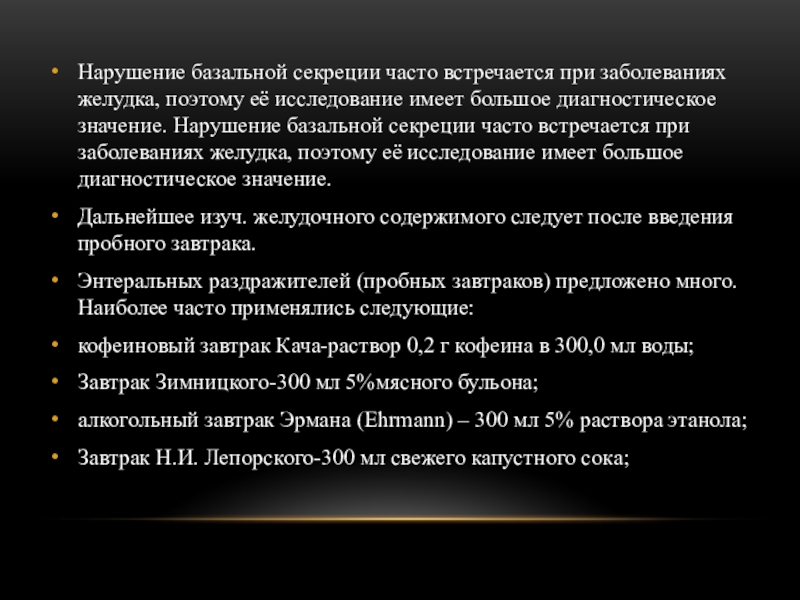 • Нарушение базальной секреции часто встречается при заболеваниях желудка, поэтому её исследование имеет большое диагностическое значение. Нарушение базальной секреции часто встречается при заболеваниях желудка, поэтому её исследование имеет большое диагностическое значение.

• Дальнейшее изуч. желудочного содержимого следует после введения пробного завтрака.

• Энтеральных раздражителей (пробных завтраков) предложено много. Наиболее часто применялись следующие:

• кофеиновый завтрак Кача-раствор 0,2 г кофеина в 300,0 мл воды;

• Завтрак Зимницкого-300 мл 5%мясного бульона;

• алкогольный завтрак Эрмана (Ehrmann) – 300 мл 5% раствора этанола;

• Завтрак Н.И. Лепорского-300 мл свежего капустного сока;